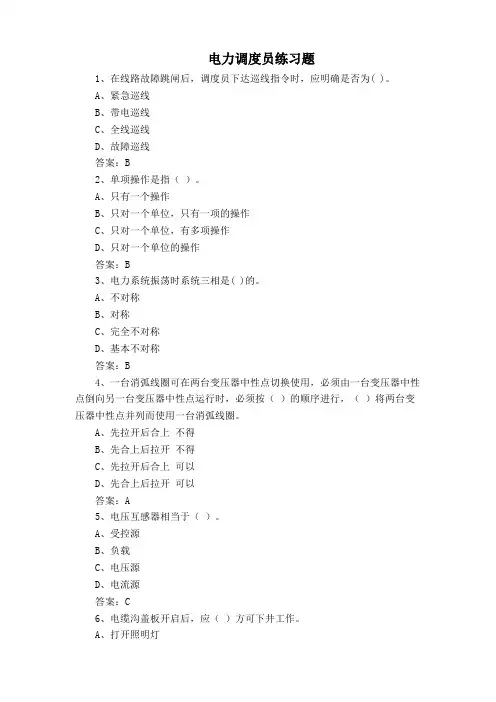 电力调度员练习题

1、在线路故障跳闸后，调度员下达巡线指令时，应明确是否为( )。

A、紧急巡线

B、带电巡线

C、全线巡线

D、故障巡线

答案：B

2、单项操作是指（ ）。

A、只有一个操作

B、只对一个单位，只有一项的操作

C、只对一个单位，有多项操作

D、只对一个单位的操作

答案：B

3、电力系统振荡时系统三相是( )的。

A、不对称

B、对称

C、完全不对称

D、基本不对称

答案：B

4、一台消弧线圈可在两台变压器中性点切换使用，必须由一台变压器中性点倒向另一台变压器中性点运行时，必须按（ ）的顺序进行，（ ）将两台变压器中性点并列而使用一台消弧线圈。

A、先拉开后合上 不得

B、先合上后拉开 不得

C、先拉开后合上 可以

D、先合上后拉开 可以

答案：A

5、电压互感器相当于（ ）。

A、受控源

B、负载

C、电压源

D、电流源

答案：C

6、电缆沟盖板开启后，应（ ）方可下井工作。

A、打开照明灯